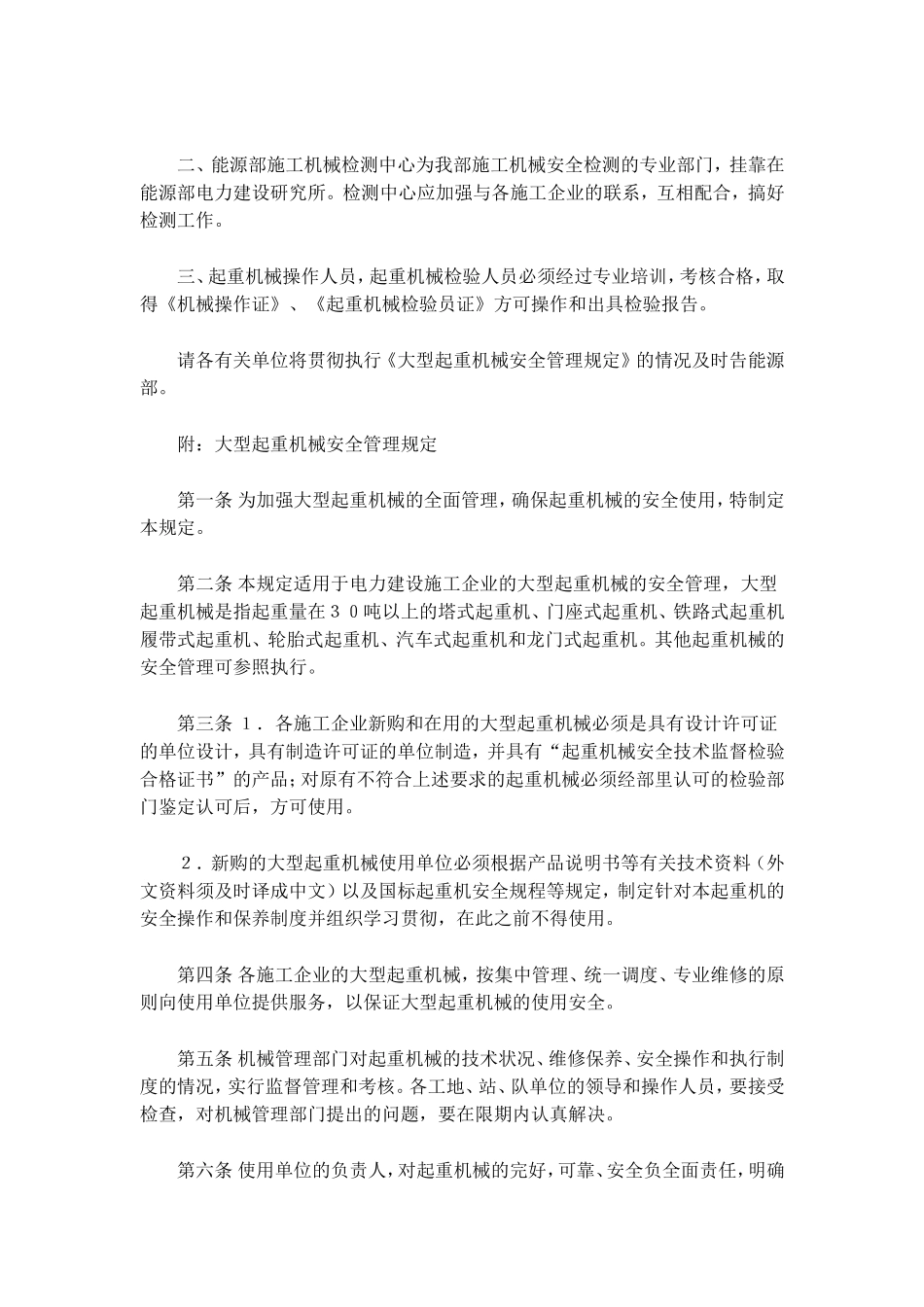 二、能源部施工机械检测中心为我部施工机械安全检测的专业部门，挂靠在能源部电力建设研究所。检测中心应加强与各施工企业的联系，互相配合，搞好检测工作。

三、起重机械操作人员，起重机械检验人员必须经过专业培训，考核合格，取得《机械操作证》、《起重机械检验员证》方可操作和出具检验报告。

请各有关单位将贯彻执行《大型起重机械安全管理规定》的情况及时告能源部。

附：大型起重机械安全管理规定

第一条 为加强大型起重机械的全面管理，确保起重机械的安全使用，特制定本规定。

第二条 本规定适用于电力建设施工企业的大型起重机械的安全管理，大型起重机械是指起重量在３０吨以上的塔式起重机、门座式起重机、铁路式起重机履带式起重机、轮胎式起重机、汽车式起重机和龙门式起重机。其他起重机械的安全管理可参照执行。

第三条 １．各施工企业新购和在用的大型起重机械必须是具有设计许可证的单位设计，具有制造许可证的单位制造，并具有“起重机械安全技术监督检验合格证书”的产品；对原有不符合上述要求的起重机械必须经部里认可的检验部门鉴定认可后，方可使用。

２．新购的大型起重机械使用单位必须根据产品说明书等有关技术资料（外文资料须及时译成中文）以及国标起重机安全规程等规定，制定针对本起重机的安全操作和保养制度并组织学习贯彻，在此之前不得使用。

第四条 各施工企业的大型起重机械，按集中管理、统一调度、专业维修的原则向使用单位提供服务，以保证大型起重机械的使用安全。

第五条 机械管理部门对起重机械的技术状况、维修保养、安全操作和执行制度的情况，实行监督管理和考核。各工地、站、队单位的领导和操作人员，要接受检查，对机械管理部门提出的问题，要在限期内认真解决。

第六条 使用单位的负责人，对起重机械的完好，可靠、安全负全面责任，明确